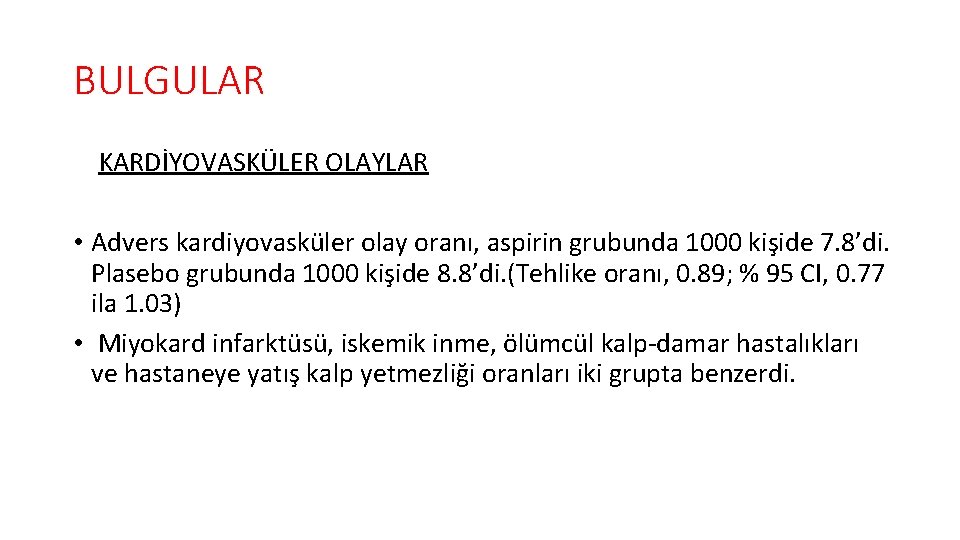 BULGULAR

KARDİYOVASKÜLER OLAYLAR

• Advers kardiyovasküler olay oranı, aspirin grubunda 1000 kişide 7.8’di. Plasebo grubunda 1000 kişide 8.8’di.(Tehlike oranı, 0.89; % 95 CI, 0.77 ila 1.03)
• Miyokard infarktüsü, iskemik inme, ölümcül kalp-damar hastalıkları ve hastaneye yatış kalp yetmezliği oranları iki grupta benzerdi.